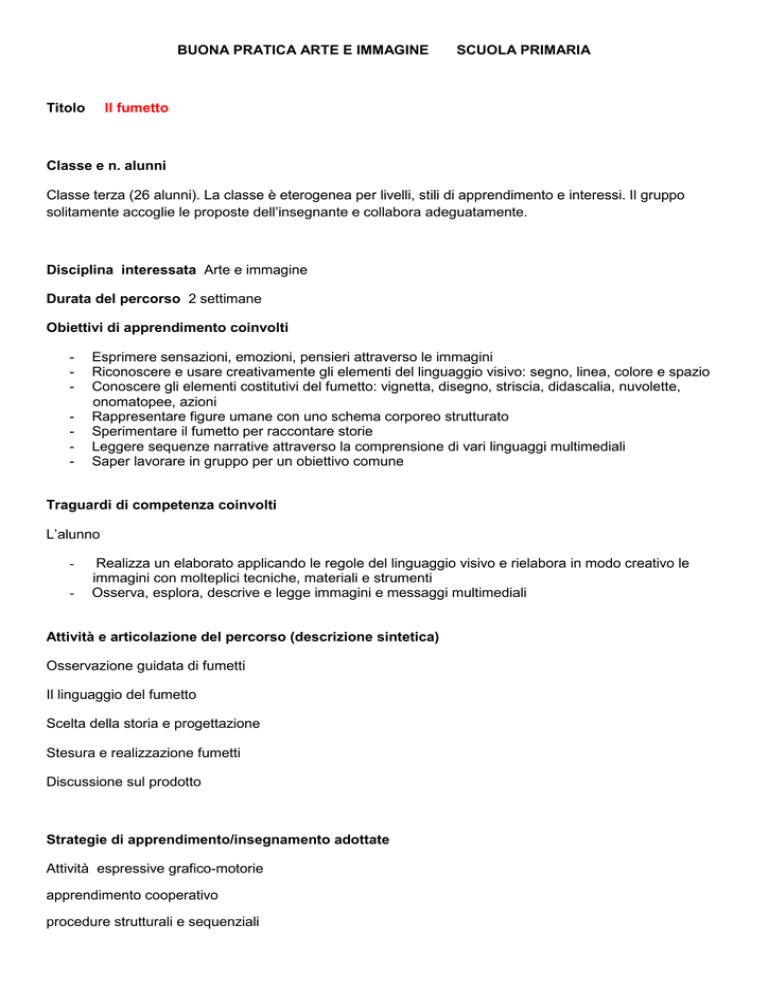 BUONA PRATICA ARTE E IMMAGINE SCUOLA PRIMARIA

Titolo Il fumetto

Classe e n. alunni

Classe terza (26 alunni). La classe è eterogenea per livelli, stili di apprendimento e interessi. Il gruppo solitamente accoglie le proposte dell'insegnante e collabora adeguatamente.

Disciplina interessata Arte e immagine

Durata del percorso 2 settimane

Obiettivi di apprendimento coinvolti

- Esprimere sensazioni, emozioni, pensieri attraverso le immagini
- Riconoscere e usare creativamente gli elementi del linguaggio visivo: segno, linea, colore e spazio
- Conoscere gli elementi costitutivi del fumetto: vignetta, disegno, striscia, didascalia, nuvolette, onomatopee, azioni
- Rappresentare figure umane con uno schema corporeo strutturato
- Sperimentare il fumetto per raccontare storie
- Leggere sequenze narrative attraverso la comprensione di vari linguaggi multimediali
- Saper lavorare in gruppo per un obiettivo comune

Traguardi di competenza coinvolti

L'alunno

- Realizza un elaborato applicando le regole del linguaggio visivo e rielabora in modo creativo le immagini con molteplici tecniche, materiali e strumenti
- Osserva, esplora, descrive e legge immagini e messaggi multimediali

Attività e articolazione del percorso (descrizione sintetica)

Osservazione guidata di fumetti

Il linguaggio del fumetto

Scelta della storia e progettazione

Stesura e realizzazione fumetti

Discussione sul prodotto

Strategie di apprendimento/insegnamento adottate

Attività espressive grafico-motorie

apprendimento cooperativo

procedure strutturali e sequenziali